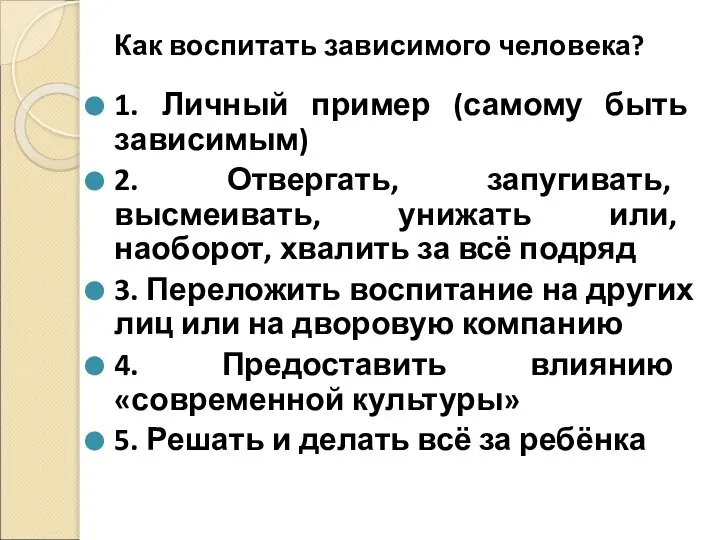 Как воспитать зависимого человека?

1. Личный пример (самому быть зависимым)

2. Отвергать, запугивать, высмеивать, унижать или, наоборот, хвалить за всё подряд

3. Переложить воспитание на других лиц или на дворовую компанию

4. Предоставить влиянию «современной культуры»

5. Решать и делать всё за ребёнка